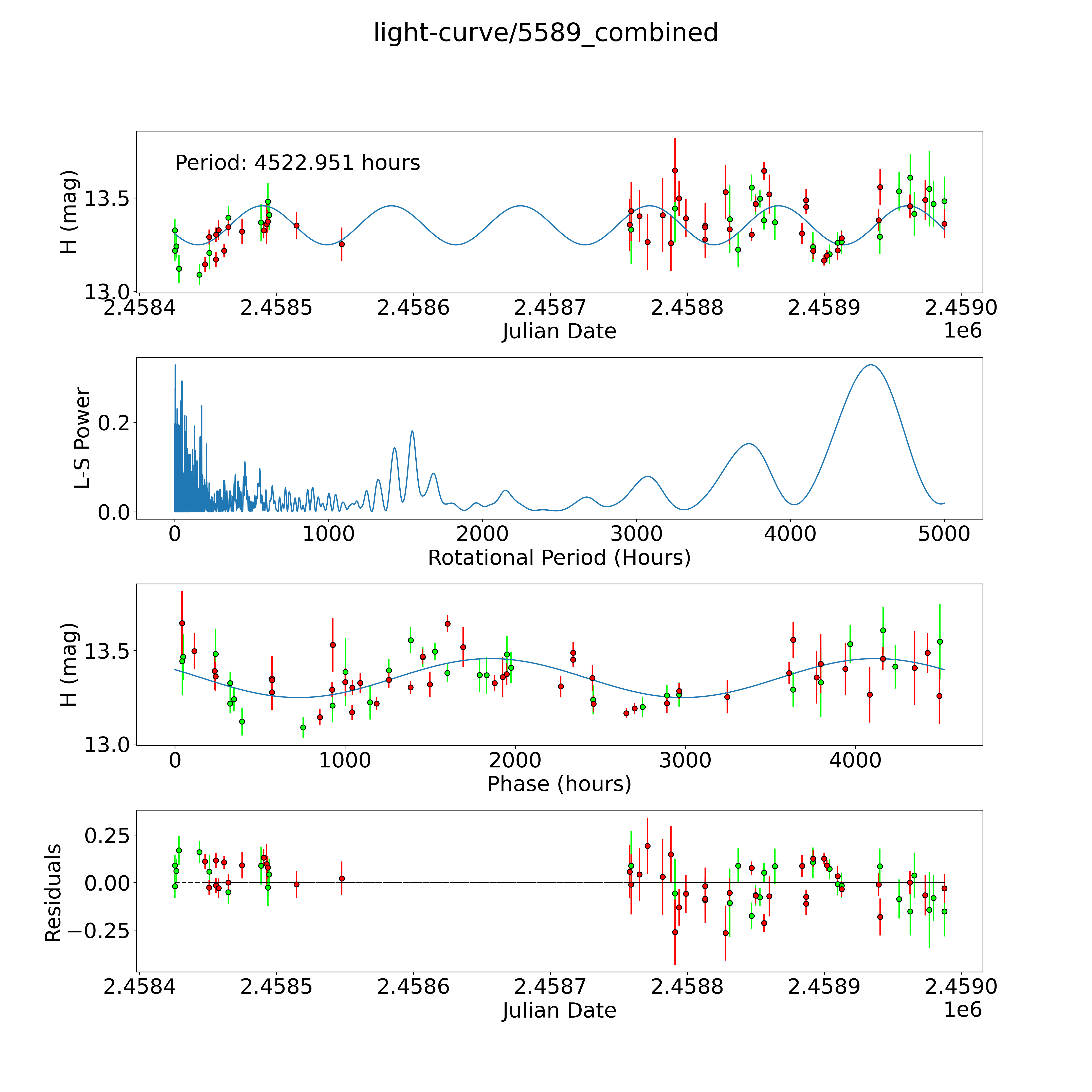 light-curve/5589_combined

Period: 4522.951 hours

H (mag)

13.5

13.0

2.4584 2.4585 2.4586 2.4587 2.4588 2.4589 2.4590

Julian Date

1e6

L-S Power

0.2

0.0

0 1000 2000 3000 4000 5000

Rotational Period (Hours)

H (mag)

13.5

13.0

0 1000 2000 3000 4000

Phase (hours)

Residuals

0.25

0.00

−0.25

2.4584 2.4585 2.4586 2.4587 2.4588 2.4589 2.4590

Julian Date

1e6